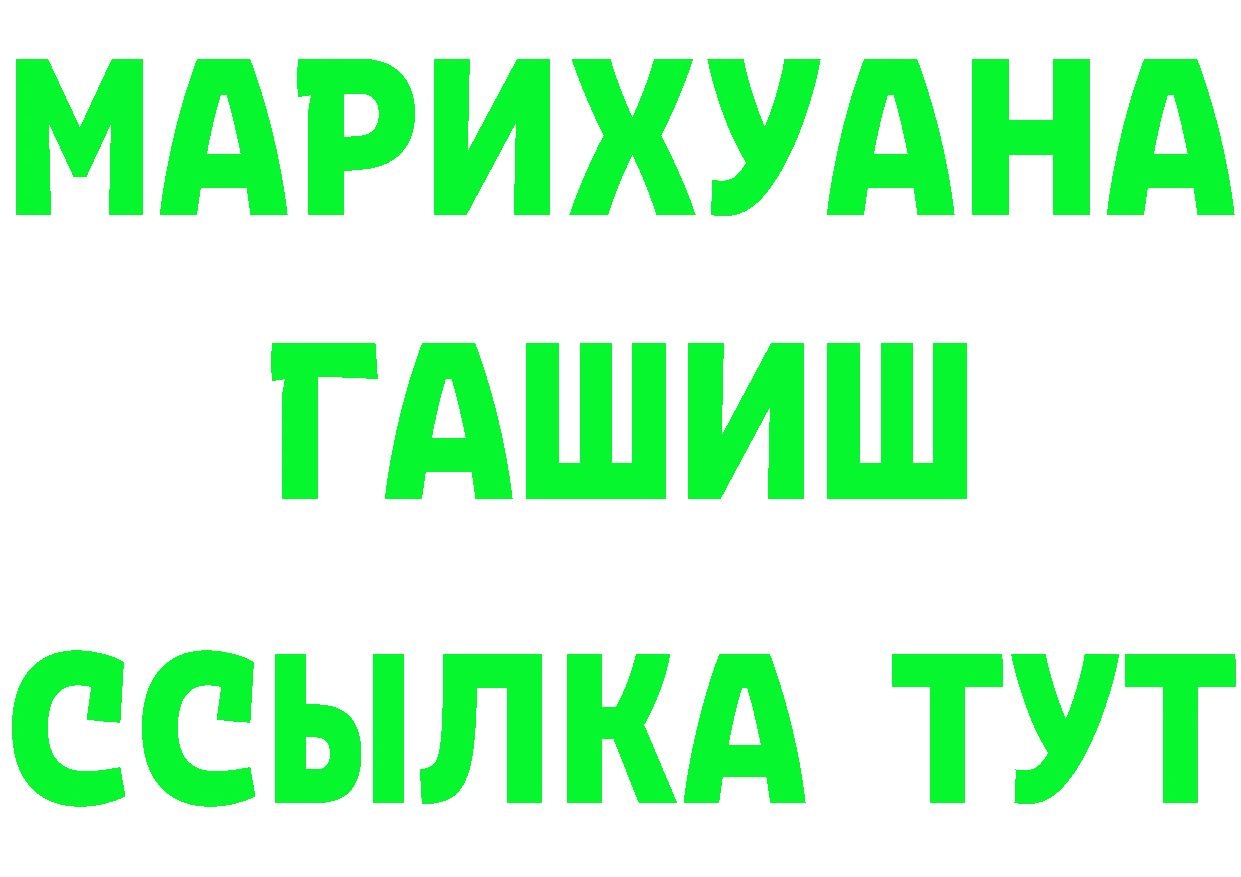 МАРИХУАНА
ГАШИШ
ССЫЛКА ТУТ